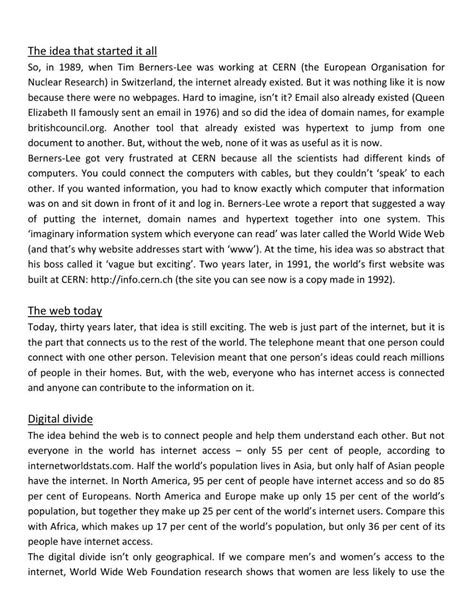 The idea that started it all
So, in 1989, when Tim Berners-Lee was working at CERN (the European Organisation for Nuclear Research) in Switzerland, the internet already existed. But it was nothing like it is now because there were no webpages. Hard to imagine, isn't it? Email also already existed (Queen Elizabeth II famously sent an email in 1976) and so did the idea of domain names, for example britishcouncil.org. Another tool that already existed was hypertext to jump from one document to another. But, without the web, none of it was as useful as it is now.
Berners-Lee got very frustrated at CERN because all the scientists had different kinds of computers. You could connect the computers with cables, but they couldn't 'speak' to each other. If you wanted information, you had to know exactly which computer that information was on and sit down in front of it and log in. Berners-Lee wrote a report that suggested a way of putting the internet, domain names and hypertext together into one system. This 'imaginary information system which everyone can read' was later called the World Wide Web (and that's why website addresses start with 'www'). At the time, his idea was so abstract that his boss called it 'vague but exciting'. Two years later, in 1991, the world's first website was built at CERN: http://info.cern.ch (the site you can see now is a copy made in 1992).

The web today
Today, thirty years later, that idea is still exciting. The web is just part of the internet, but it is the part that connects us to the rest of the world. The telephone meant that one person could connect with one other person. Television meant that one person's ideas could reach millions of people in their homes. But, with the web, everyone who has internet access is connected and anyone can contribute to the information on it.

Digital divide
The idea behind the web is to connect people and help them understand each other. But not everyone in the world has internet access – only 55 per cent of people, according to internetworldstats.com. Half the world's population lives in Asia, but only half of Asian people have the internet. In North America, 95 per cent of people have internet access and so do 85 per cent of Europeans. North America and Europe make up only 15 per cent of the world's population, but together they make up 25 per cent of the world's internet users. Compare this with Africa, which makes up 17 per cent of the world's population, but only 36 per cent of its people have internet access.
The digital divide isn't only geographical. If we compare men's and women's access to the internet, World Wide Web Foundation research shows that women are less likely to use the